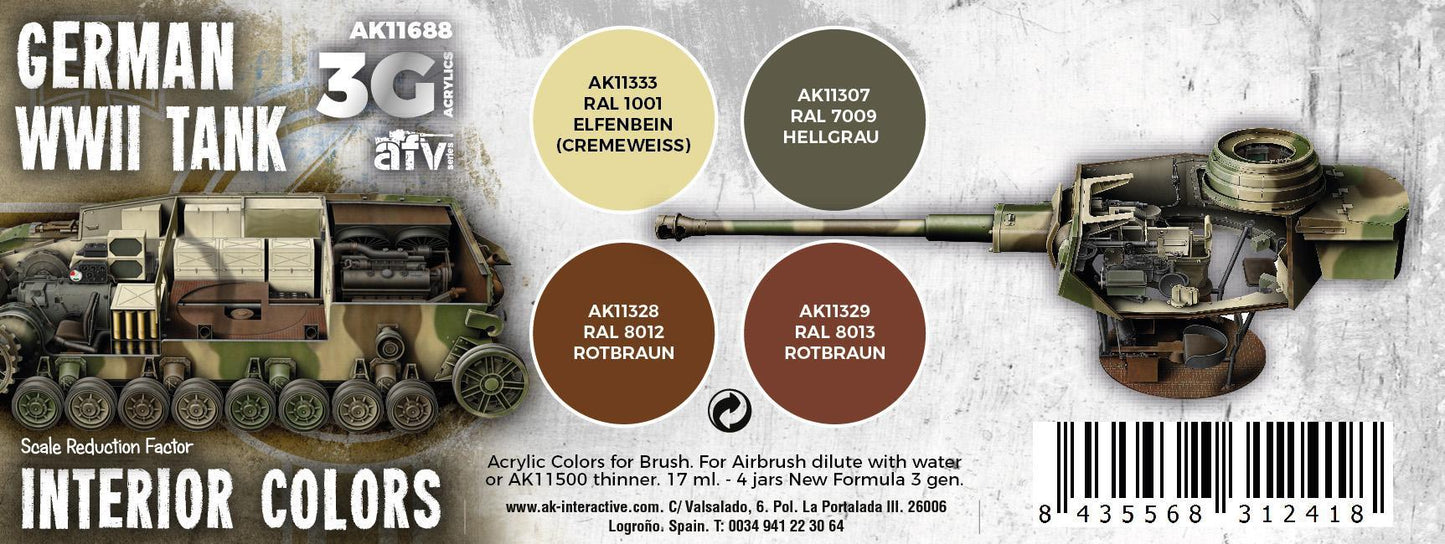 GERMAN WWII TANK

AK11688
3G
ACRYLICS
afv series

AK11333
RAL 1001
ELFENBEIN
(CREMEWEISS)

AK11307
RAL 7009
HELLGRAU

AK11328
RAL 8012
ROTBRAUN

AK11329
RAL 8013
ROTBRAUN

Scale Reduction Factor
INTERIOR COLORS

Acrylic Colors for Brush. For Airbrush dilute with water or AK11500 thinner. 17 ml. - 4 jars New Formula 3 gen.

www.ak-interactive.com. C/ Valsalado, 6. Pol. La Portalada III. 26006 Logroño. Spain. T: 0034 941 22 30 64

8 435568 312418